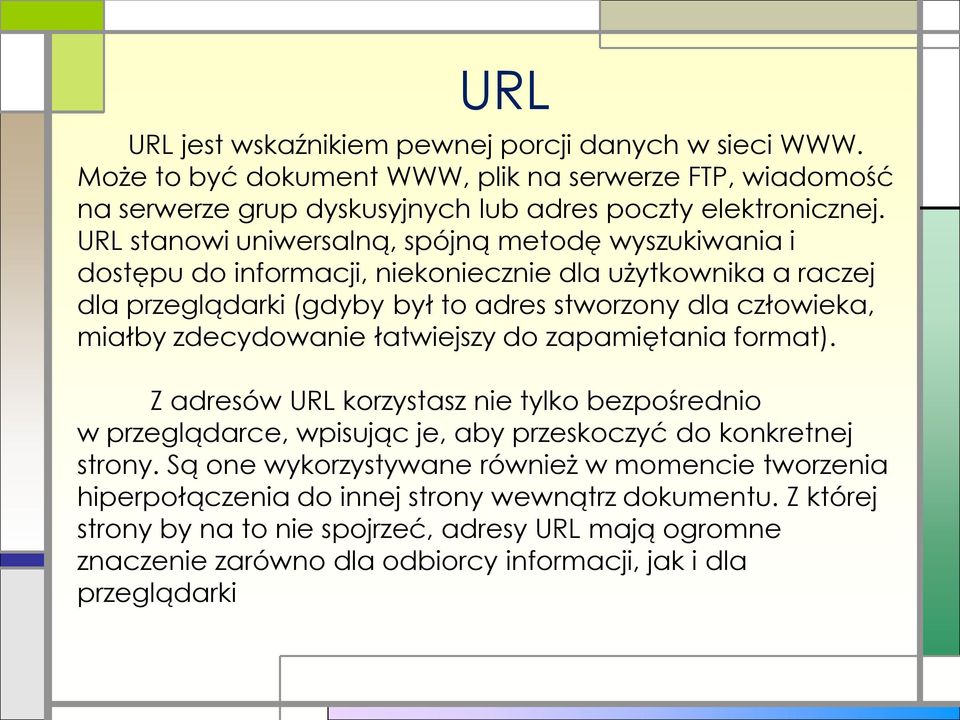 URL

URL jest wskaźnikiem pewnej porcji danych w sieci WWW. Może to być dokument WWW, plik na serwerze FTP, wiadomość na serwerze grup dyskusyjnych lub adres poczty elektronicznej. URL stanowi uniwersalną, spójną metodę wyszukiwania i dostępu do informacji, niekoniecznie dla użytkownika a raczej dla przeglądarki (gdyby był to adres stworzony dla człowieka, miałby zdecydowanie łatwiejszy do zapamiętania format).

Z adresów URL korzystasz nie tylko bezpośrednio w przeglądarce, wpisując je, aby przeskoczyć do konkretnej strony. Są one wykorzystywane również w momencie tworzenia hiperpołączenia do innej strony wewnątrz dokumentu. Z której strony by na to nie spojrzeć, adresy URL mają ogromne znaczenie zarówno dla odbiorcy informacji, jak i dla przeglądarki